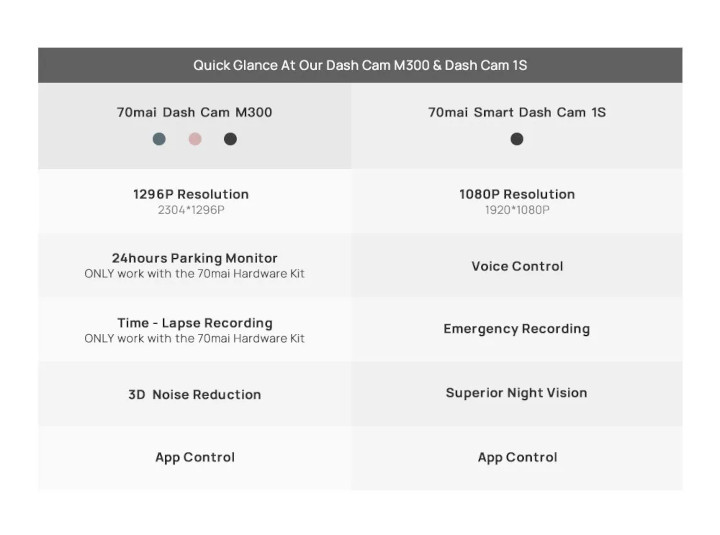 Quick Glance At Our Dash Cam M300 & Dash Cam 1S

| 70mai Dash Cam M300 | 70mai Smart Dash Cam 1S |
|---|---|
| 1296P Resolution 2304*1296P | 1080P Resolution 1920*1080P |
| 24hours Parking Monitor ONLY work with the 70mai Hardware Kit | Voice Control |
| Time - Lapse Recording ONLY work with the 70mai Hardware Kit | Emergency Recording |
| 3D Noise Reduction | Superior Night Vision |
| App Control | App Control |